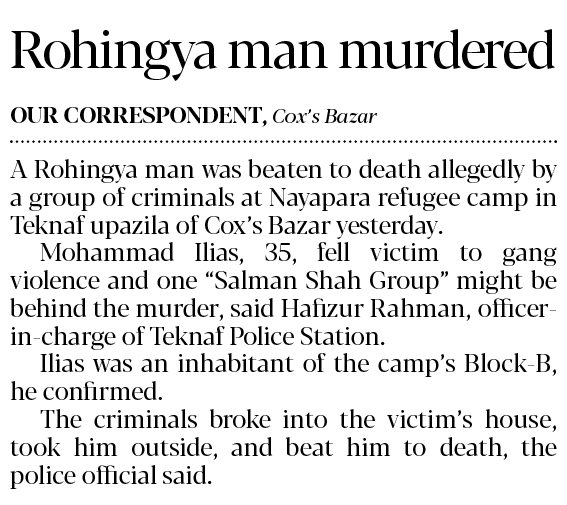 Rohingya man murdered

OUR CORRESPONDENT, Cox's Bazar

A Rohingya man was beaten to death allegedly by a group of criminals at Nayapara refugee camp in Teknaf upazila of Cox's Bazar yesterday.

Mohammad Ilias, 35, fell victim to gang violence and one "Salman Shah Group" might be behind the murder, said Hafizur Rahman, officer-in-charge of Teknaf Police Station.

Ilias was an inhabitant of the camp's Block-B, he confirmed.

The criminals broke into the victim's house, took him outside, and beat him to death, the police official said.